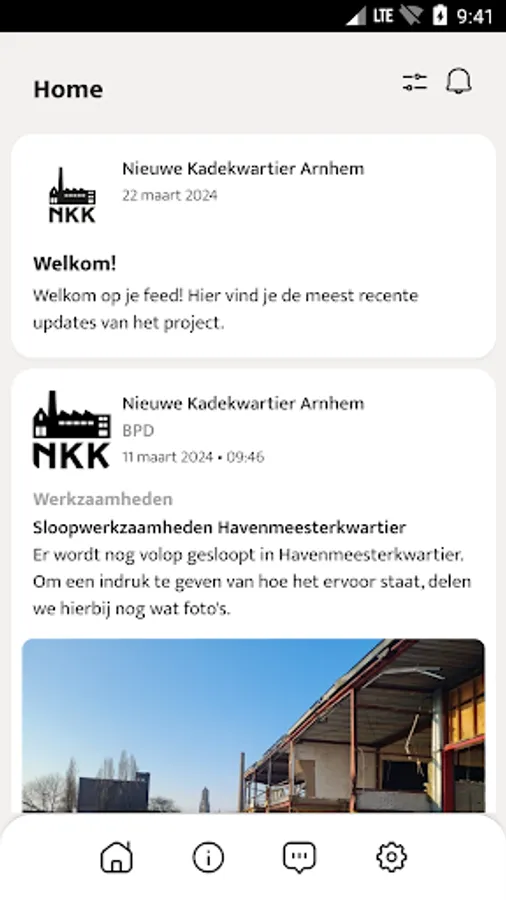 LTE 9:41

Home

NKK

Nieuwe Kadekwartier Arnhem
22 maart 2024

Welkom!
Welkom op je feed! Hier vind je de meest recente updates van het project.

NKK

Nieuwe Kadekwartier Arnhem
BPD
11 maart 2024 • 09:46

Werkzaamheden
Sloopwerkzaamheden Havenmeesterkwartier
Er wordt nog volop gesloopt in Havenmeesterkwartier. Om een indruk te geven van hoe het ervoor staat, delen we hierbij nog wat foto's.